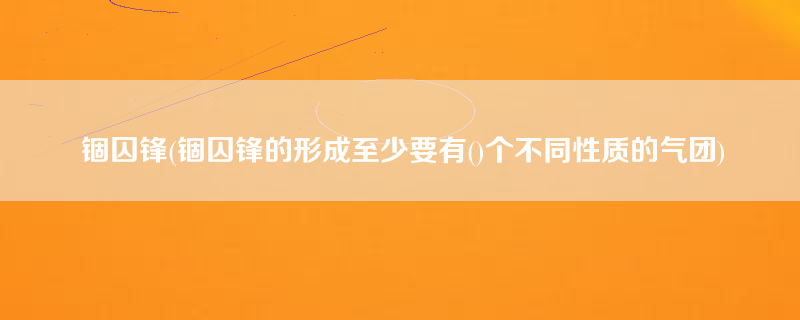 锢囚锋(锢囚锋的形成至少要有()个不同性质的气团)